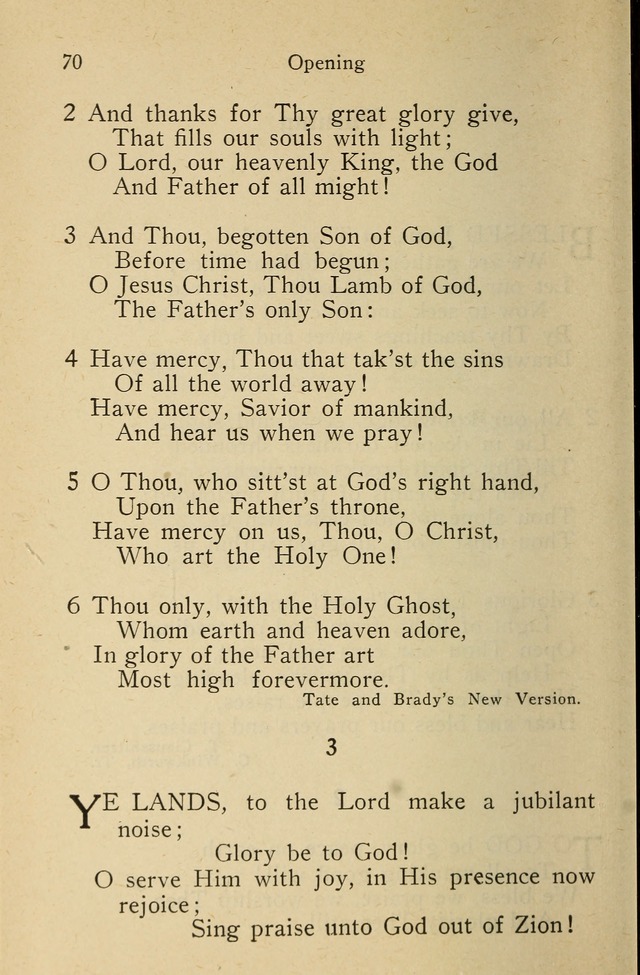 70 Opening

2 And thanks for Thy great glory give,
That fills our souls with light;
O Lord, our heavenly King, the God
And Father of all might!

3 And Thou, begotten Son of God,
Before time had begun;
O Jesus Christ, Thou Lamb of God,
The Father's only Son:

4 Have mercy, Thou that tak'st the sins
Of all the world away!
Have mercy, Savior of mankind,
And hear us when we pray!

5 O Thou, who sitt'st at God's right hand,
Upon the Father's throne,
Have mercy on us, Thou, O Christ,
Who art the Holy One!

6 Thou only, with the Holy Ghost,
Whom earth and heaven adore,
In glory of the Father art
Most high forevermore.
Tate and Brady's New Version.

3

YE LANDS, to the Lord make a jubilant noise;
Glory be to God!
O serve Him with joy, in His presence now rejoice;
Sing praise unto God out of Zion!